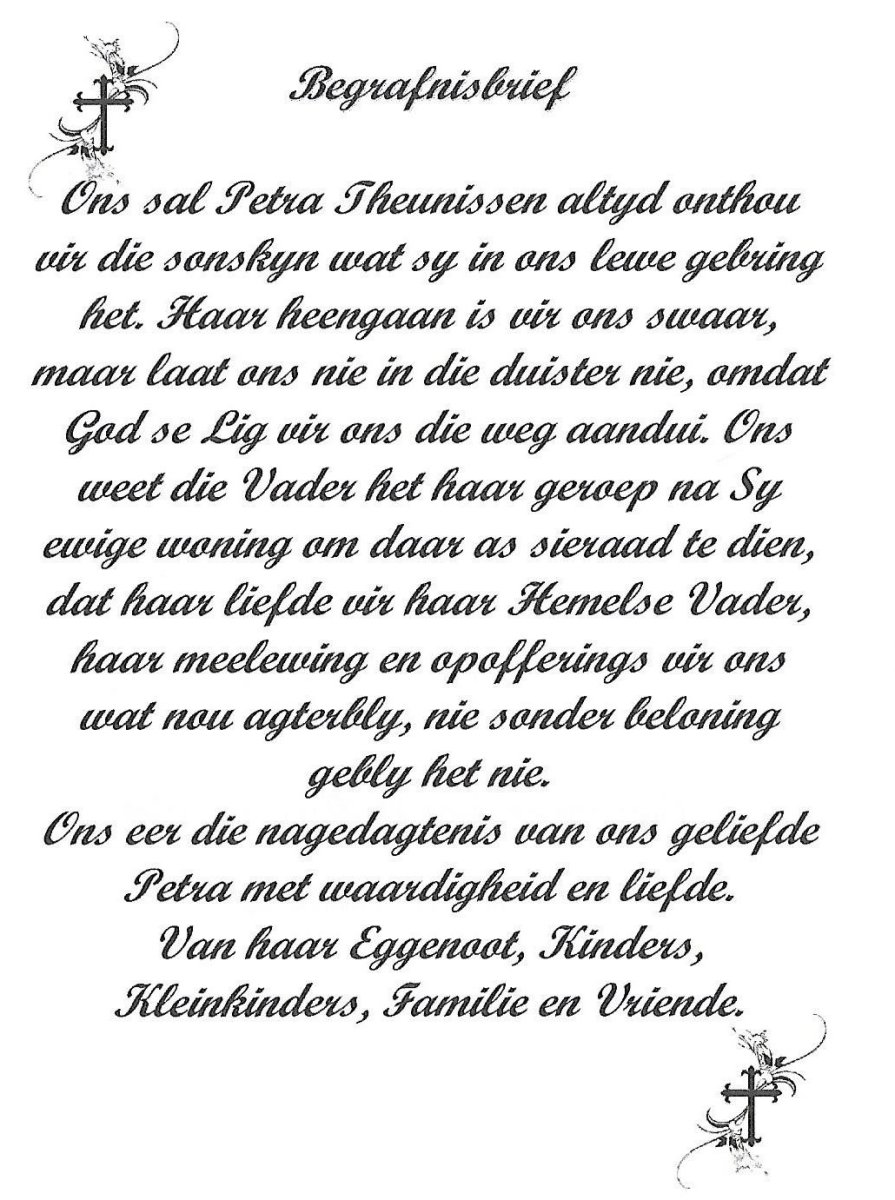 Begrafnisbrief

Ons sal Petra Theunissen altyd onthou vir die sonskyn wat sy in ons lewe gebring het. Haar heengaan is vir ons swaar, maar laat ons nie in die duister nie, omdat God se Lig vir ons die weg aandui. Ons weet die Vader het haar geroep na Sy ewige woning om daar as sieraad te dien, dat haar liefde vir haar Hemelse Vader, haar meelewing en opofferings vir ons wat nou agterbly, nie sonder beloning gebly het nie.
Ons eer die nagedagtenis van ons geliefde Petra met waardigheid en liefde.
Van haar Eggenoot, Kinders, Kleinkinders, Familie en Vriende.